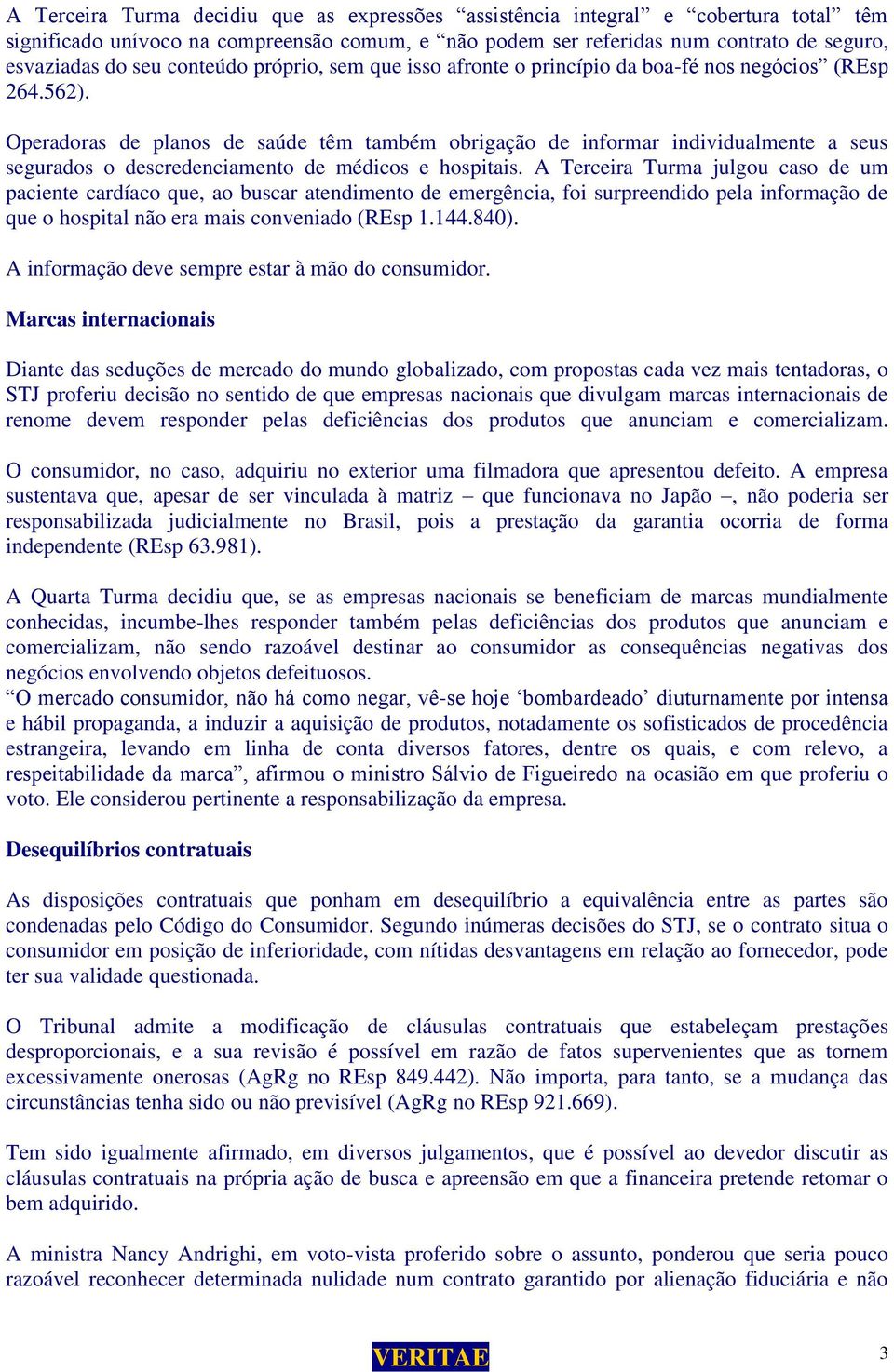 A Terceira Turma decidiu que as expressões “assistência integral” e “cobertura total” têm significado unívoco na compreensão comum, e “não podem ser referidas num contrato de seguro, esvaziadas do seu conteúdo próprio, sem que isso afronte o princípio da boa-fé nos negócios” (REsp 264.562).

Operadoras de planos de saúde têm também obrigação de informar individualmente a seus segurados o descredenciamento de médicos e hospitais. A Terceira Turma julgou caso de um paciente cardíaco que, ao buscar atendimento de emergência, foi surpreendido pela informação de que o hospital não era mais conveniado (REsp 1.144.840).

A informação deve sempre estar à mão do consumidor.

Marcas internacionais

Diante das seduções de mercado do mundo globalizado, com propostas cada vez mais tentadoras, o STJ proferiu decisão no sentido de que empresas nacionais que divulgam marcas internacionais de renome devem responder pelas deficiências dos produtos que anunciam e comercializam.

O consumidor, no caso, adquiriu no exterior uma filmadora que apresentou defeito. A empresa sustentava que, apesar de ser vinculada à matriz – que funcionava no Japão –, não poderia ser responsabilizada judicialmente no Brasil, pois a prestação da garantia ocorria de forma independente (REsp 63.981).

A Quarta Turma decidiu que, se as empresas nacionais se beneficiam de marcas mundialmente conhecidas, incumbe-lhes responder também pelas deficiências dos produtos que anunciam e comercializam, não sendo razoável destinar ao consumidor as consequências negativas dos negócios envolvendo objetos defeituosos.
“O mercado consumidor, não há como negar, vê-se hoje ‘bombardeado’ diuturnamente por intensa e hábil propaganda, a induzir a aquisição de produtos, notadamente os sofisticados de procedência estrangeira, levando em linha de conta diversos fatores, dentre os quais, e com relevo, a respeitabilidade da marca”, afirmou o ministro Sálvio de Figueiredo na ocasião em que proferiu o voto. Ele considerou pertinente a responsabilização da empresa.

Desequilíbrios contratuais

As disposições contratuais que ponham em desequilíbrio a equivalência entre as partes são condenadas pelo Código do Consumidor. Segundo inúmeras decisões do STJ, se o contrato situa o consumidor em posição de inferioridade, com nítidas desvantagens em relação ao fornecedor, pode ter sua validade questionada.

O Tribunal admite a modificação de cláusulas contratuais que estabeleçam prestações desproporcionais, e a sua revisão é possível em razão de fatos supervenientes que as tornem excessivamente onerosas (AgRg no REsp 849.442). Não importa, para tanto, se a mudança das circunstâncias tenha sido ou não previsível (AgRg no REsp 921.669).

Tem sido igualmente afirmado, em diversos julgamentos, que é possível ao devedor discutir as cláusulas contratuais na própria ação de busca e apreensão em que a financeira pretende retomar o bem adquirido.

A ministra Nancy Andrighi, em voto-vista proferido sobre o assunto, ponderou que seria pouco razoável reconhecer determinada nulidade num contrato garantido por alienação fiduciária e não

VERITAE

3